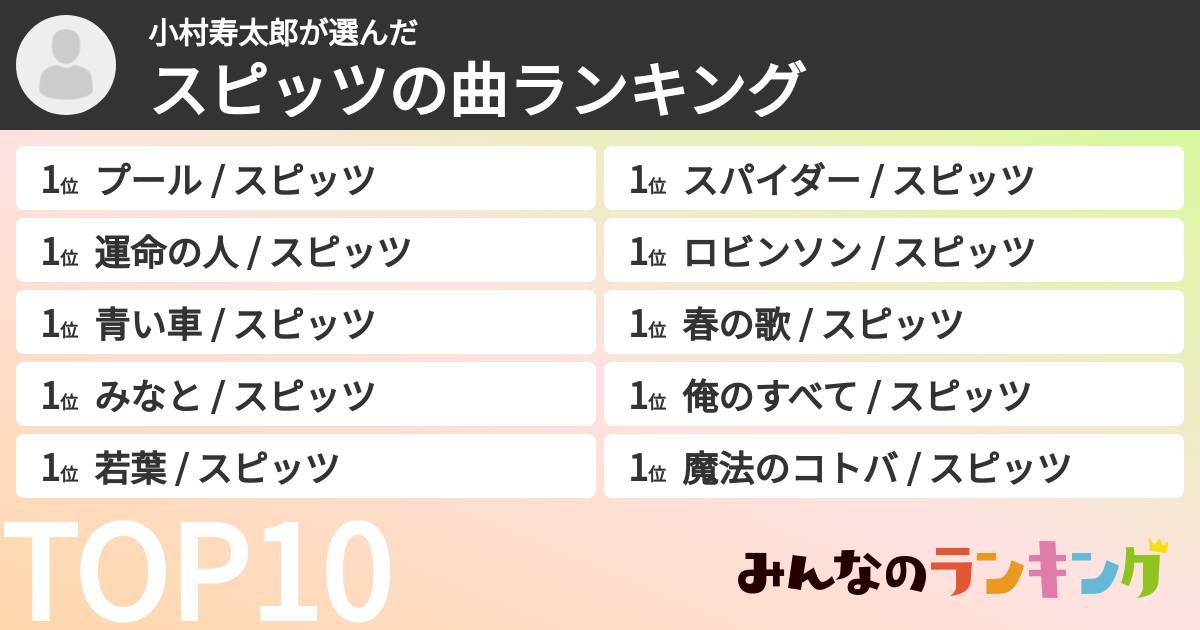 小村寿太郎が選んだ
スピッツの曲ランキング

1位 プール / スピッツ
1位 運命の人 / スピッツ
1位 青い車 / スピッツ
1位 みなと / スピッツ
1位 若葉 / スピッツ

1位 スパイダー / スピッツ
1位 ロビンソン / スピッツ
1位 春の歌 / スピッツ
1位 俺のすべて / スピッツ
1位 魔法のコトバ / スピッツ

TOP10

みんなのランキング